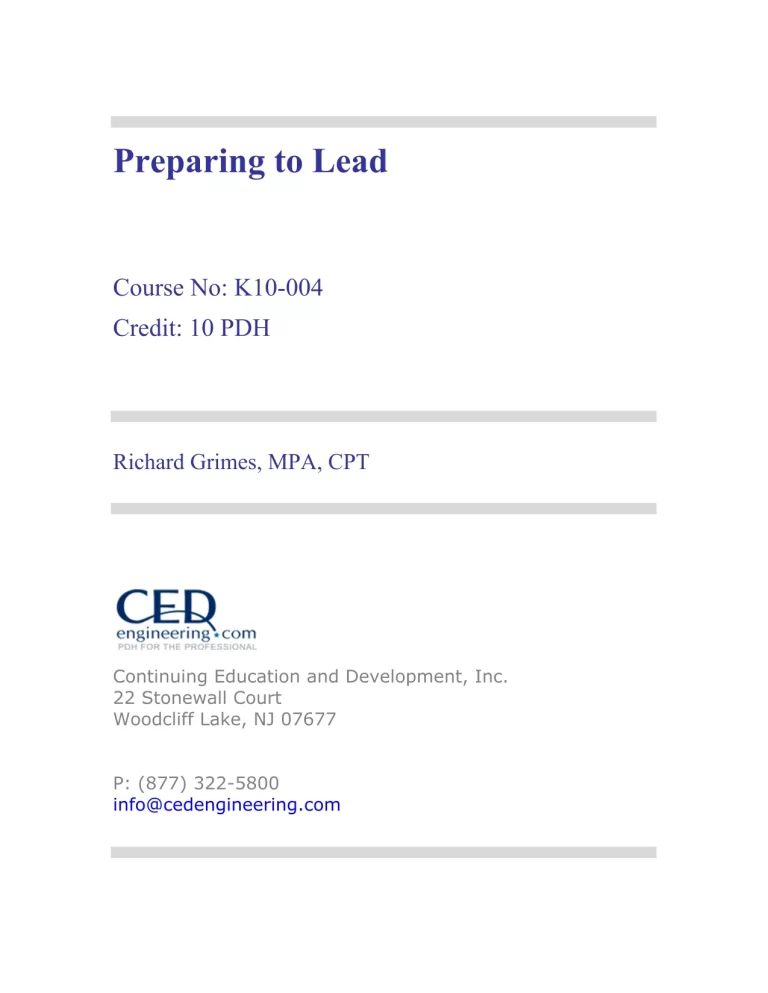 Preparing to Lead

Course No: K10-004
Credit: 10 PDH

Richard Grimes, MPA, CPT

CED
engineering.com
PDH FOR THE PROFESSIONAL

Continuing Education and Development, Inc.
22 Stonewall Court
Woodcliff Lake, NJ 07677

P: (877) 322-5800
info@cedengineering.com